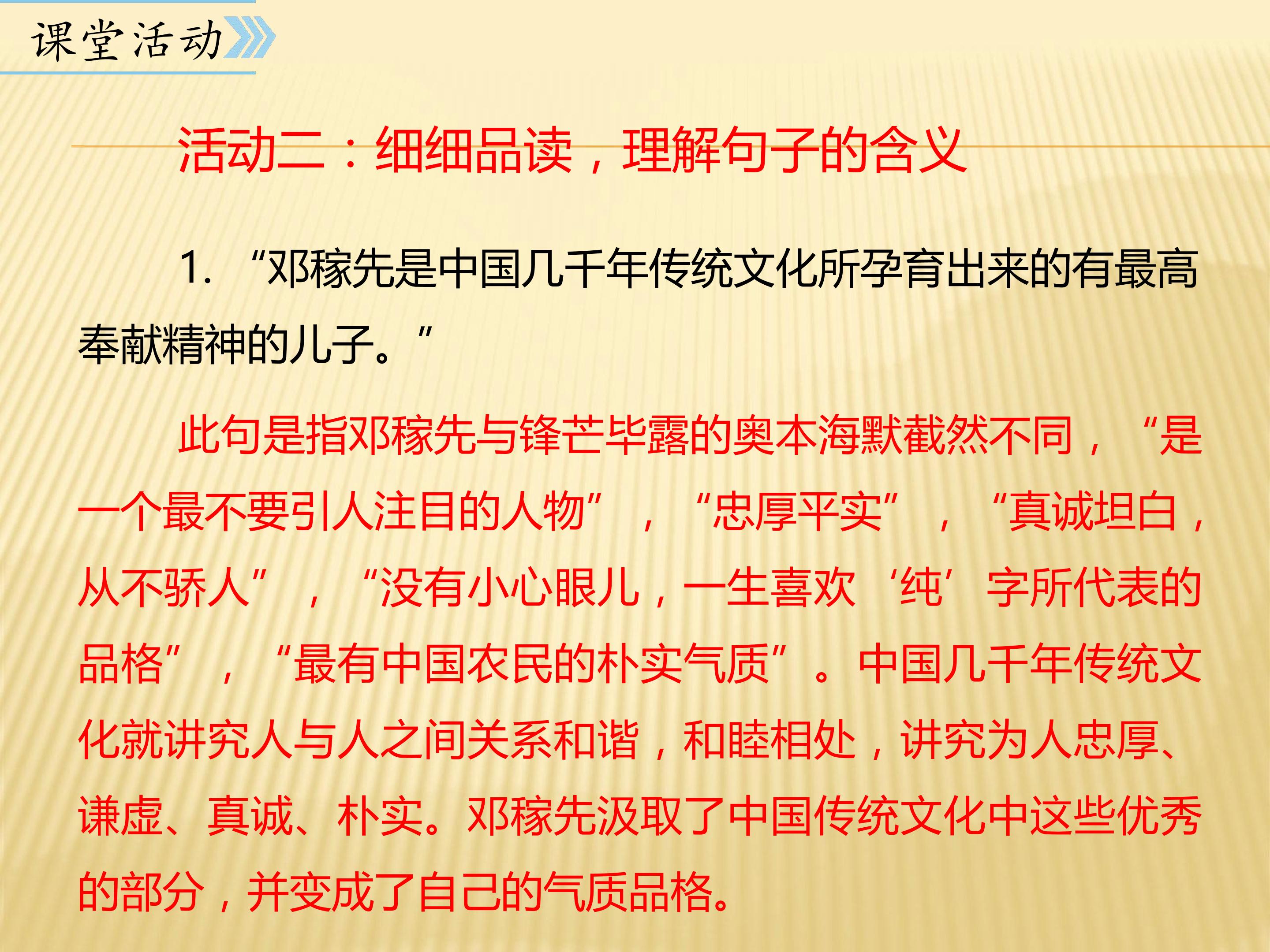 课堂活动

活动二：细细品读，理解句子的含义

1.“邓稼先是中国几千年传统文化所孕育出来的有最高奉献精神的儿子。”

此句是指邓稼先与锋芒毕露的奥本海默截然不同，“是一个最不要引人注目的人物”，“忠厚平实”，“真诚坦白，从不骄人”，“没有小心眼儿，一生喜欢‘纯’字所代表的品格”，“最有中国农民的朴实气质”。中国几千年传统文化就讲究人与人之间关系和谐，和睦相处，讲究为人忠厚、谦虚、真诚、朴实。邓稼先汲取了中国传统文化中这些优秀的部分，并变成了自己的气质品格。